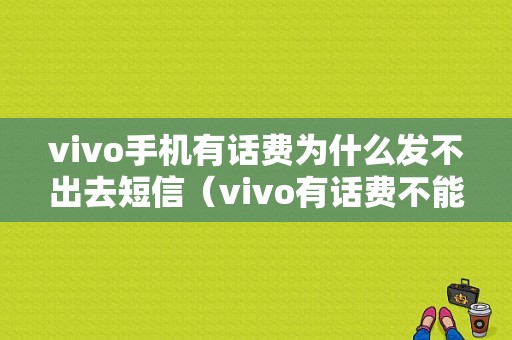 vivo手机有话费为什么发不出去短信（vivo有话费不能